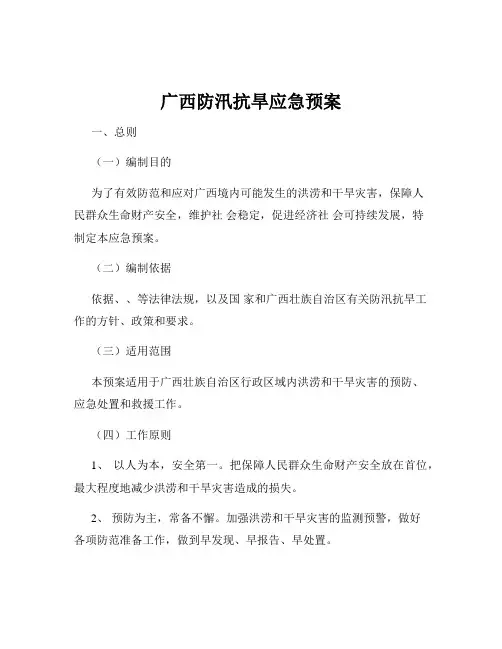 广西防汛抗旱应急预案

一、总则

（一）编制目的

为了有效防范和应对广西境内可能发生的洪涝和干旱灾害，保障人民群众生命财产安全，维护社 会稳定，促进经济社 会可持续发展，特制定本应急预案。

（二）编制依据

依据、、等法律法规，以及国 家和广西壮族自治区有关防汛抗旱工作的方针、政策和要求。

（三）适用范围

本预案适用于广西壮族自治区行政区域内洪涝和干旱灾害的预防、应急处置和救援工作。

（四）工作原则

1、 以人为本，安全第一。把保障人民群众生命财产安全放在首位，最大程度地减少洪涝和干旱灾害造成的损失。

2、 预防为主，常备不懈。加强洪涝和干旱灾害的监测预警，做好各项防范准备工作，做到早发现、早报告、早处置。